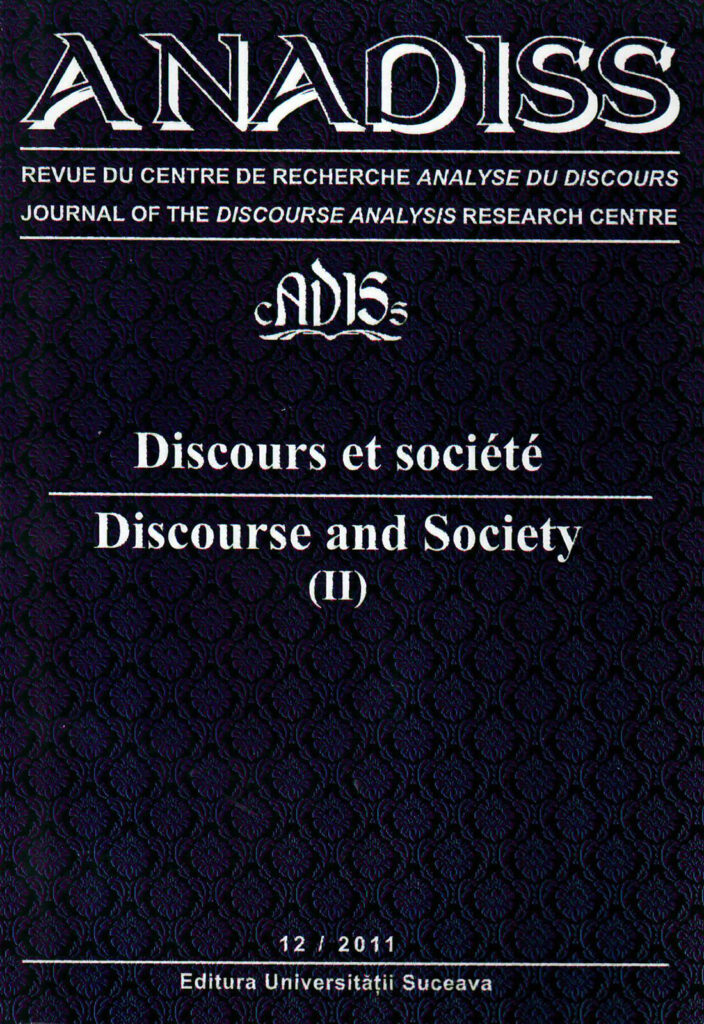 ANADISS

REVUE DU CENTRE DE RECHERCHE ANALYSE DU DISCOURS
JOURNAL OF THE DISCOURSE ANALYSIS RESEARCH CENTRE

cADISs

Discours et société

Discourse and Society
(II)

12 / 2011

Editura Universității Suceava